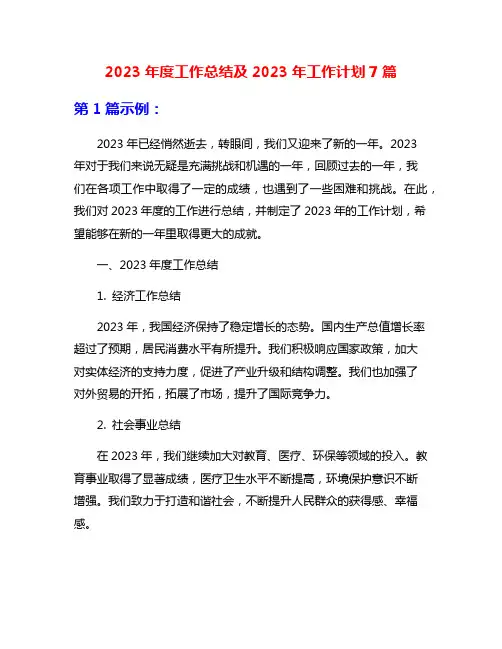 2023 年度工作总结及 2023 年工作计划 7 篇

第 1 篇示例：

2023 年已经悄然逝去，转眼间，我们又迎来了新的一年。2023 年对于我们来说无疑是充满挑战和机遇的一年，回顾过去的一年，我们在各项工作中取得了一定的成绩，也遇到了一些困难和挑战。在此，我们对 2023 年度的工作进行总结，并制定了 2023 年的工作计划，希望能够在新的一年里取得更大的成就。

一、2023 年度工作总结

1. 经济工作总结

2023 年，我国经济保持了稳定增长的态势。国内生产总值增长率超过了预期，居民消费水平有所提升。我们积极响应国家政策，加大对实体经济的支持力度，促进了产业升级和结构调整。我们也加强了对外贸易的开拓，拓展了市场，提升了国际竞争力。

2. 社会事业总结

在 2023 年，我们继续加大对教育、医疗、环保等领域的投入。教育事业取得了显著成绩，医疗卫生水平不断提高，环境保护意识不断增强。我们致力于打造和谐社会，不断提升人民群众的获得感、幸福感。